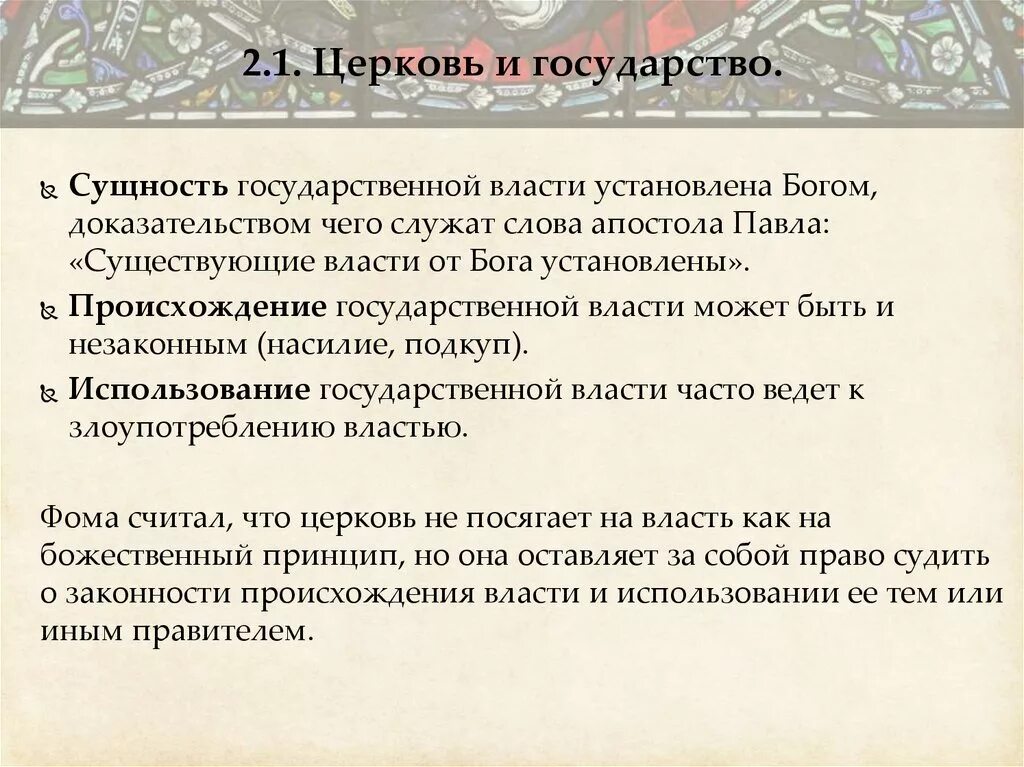 2.1. Церковь и государство.

Сущность государственной власти установлена Богом, доказательством чего служат слова апостола Павла: «Существующие власти от Бога установлены».

Происхождение государственной власти может быть и незаконным (насилие, подкуп).

Использование государственной власти часто ведет к злоупотреблению властью.

Фома считал, что церковь не посягает на власть как на божественный принцип, но она оставляет за собой право судить о законности происхождения власти и использовании ее тем или иным правителем.